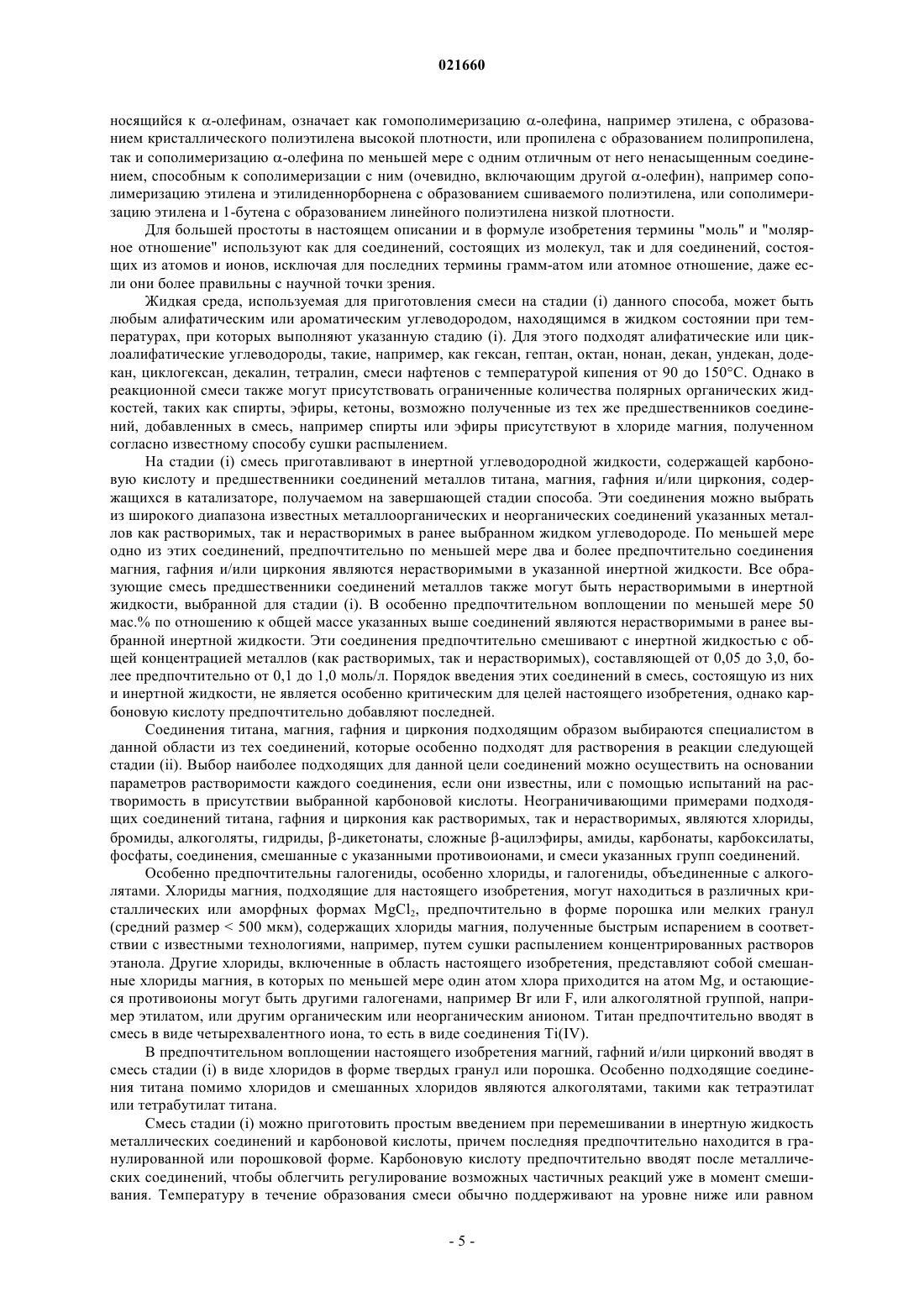 021660

носящийся к α-олефинам, означает как гомополимеризацию α-олефина, например этилена, с образованием кристаллического полиэтилена высокой плотности, или пропилена с образованием полипропилена, так и сополимеризацию α-олефина по меньшей мере с одним отличным от него ненасыщенным соединением, способным к сополимеризации с ним (очевидно, включающим другой α-олефин), например сополимеризацию этилена и этилиденнорборнена с образованием сшиваемого полиэтилена, или сополимеризацию этилена и 1-бутена с образованием линейного полиэтилена низкой плотности.

Для большей простоты в настоящем описании и в формуле изобретения термины "моль" и "молярное отношение" используют как для соединений, состоящих из молекул, так и для соединений, состоящих из атомов и ионов, исключая для последних термины грамм-атом или атомное отношение, даже если они более правильны с научной точки зрения.

Жидкая среда, используемая для приготовления смеси на стадии (i) данного способа, может быть любым алифатическим или ароматическим углеводородом, находящимся в жидком состоянии при температурах, при которых выполняют указанную стадию (i). Для этого подходят алифатические или циклоалифатические углеводороды, такие, например, как гексан, гептан, октан, нонан, декан, ундекан, додекан, циклогексан, декалин, тетралин, смеси нафтенов с температурой кипения от 90 до 150°C. Однако в реакционной смеси также могут присутствовать ограниченные количества полярных органических жидкостей, таких как спирты, эфиры, кетоны, возможно полученные из тех же предшественников соединений, добавленных в смесь, например спирты или эфиры присутствуют в хлориде магния, полученном согласно известному способу сушки распылением.

На стадии (i) смесь приготавливают в инертной углеводородной жидкости, содержащей карбоновую кислоту и предшественники соединений металлов титана, магния, гафния и/или циркония, содержащихся в катализаторе, получаемом на завершающей стадии способа. Эти соединения можно выбрать из широкого диапазона известных металлоорганических и неорганических соединений указанных металлов как растворимых, так и нерастворимых в ранее выбранном жидком углеводороде. По меньшей мере одно из этих соединений, предпочтительно по меньшей мере два и более предпочтительно соединения магния, гафния и/или циркония являются нерастворимыми в указанной инертной жидкости. Все образующие смесь предшественники соединений металлов также могут быть нерастворимыми в инертной жидкости, выбранной для стадии (i). В особенно предпочтительном воплощении по меньшей мере 50 мас.% по отношению к общей массе указанных выше соединений являются нерастворимыми в ранее выбранной инертной жидкости. Эти соединения предпочтительно смешивают с инертной жидкостью с общей концентрацией металлов (как растворимых, так и нерастворимых), составляющей от 0,05 до 3,0, более предпочтительно от 0,1 до 1,0 моль/л. Порядок введения этих соединений в смесь, состоящую из них и инертной жидкости, не является особенно критическим для целей настоящего изобретения, однако карбоновую кислоту предпочтительно добавляют последней.

Соединения титана, магния, гафния и циркония подходящим образом выбираются специалистом в данной области из тех соединений, которые особенно подходят для растворения в реакции следующей стадии (ii). Выбор наиболее подходящих для данной цели соединений можно осуществить на основании параметров растворимости каждого соединения, если они известны, или с помощью испытаний на растворимость в присутствии выбранной карбоновой кислоты. Неограничивающими примерами подходящих соединений титана, гафния и циркония как растворимых, так и нерастворимых, являются хлориды, бромиды, алкоголяты, гидриды, β-дикетонаты, сложные β-ацилэфиры, амиды, карбонаты, карбоксилаты, фосфаты, соединения, смешанные с указанными противоионами, и смеси указанных групп соединений.

Особенно предпочтительны галогениды, особенно хлориды, и галогениды, объединенные с алкоголятами. Хлориды магния, подходящие для настоящего изобретения, могут находиться в различных кристаллических или аморфных формах $MgCl_2$, предпочтительно в форме порошка или мелких гранул (средний размер < 500 мкм), содержащих хлориды магния, полученные быстрым испарением в соответствии с известными технологиями, например, путем сушки распылением концентрированных растворов этанола. Другие хлориды, включенные в область настоящего изобретения, представляют собой смешанные хлориды магния, в которых по меньшей мере один атом хлора приходится на атом Mg, и остающиеся противоионы могут быть другими галогенами, например Br или F, или алкоголятной группой, например этилатом, или другим органическим или неорганическим анионом. Титан предпочтительно вводят в смесь в виде четырехвалентного иона, то есть в виде соединения Ti(IV).

В предпочтительном воплощении настоящего изобретения магний, гафний и/или цирконий вводят в смесь стадии (i) в виде хлоридов в форме твердых гранул или порошка. Особенно подходящие соединения титана помимо хлоридов и смешанных хлоридов являются алкоголятами, такими как тетраэтилат или тетрабутилат титана.

Смесь стадии (i) можно приготовить простым введением при перемешивании в инертную жидкость металлических соединений и карбоновой кислоты, причем последняя предпочтительно находится в гранулированной или порошковой форме. Карбоновую кислоту предпочтительно вводят после металлических соединений, чтобы облегчить регулирование возможных частичных реакций уже в момент смешивания. Температуру в течение образования смеси обычно поддерживают на уровне ниже или равном

- 5 -